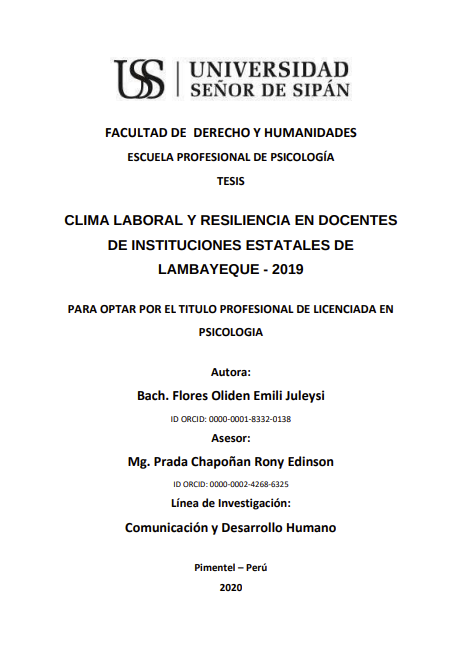 USS | UNIVERSIDAD SEÑOR DE SIPÁN

FACULTAD DE DERECHO Y HUMANIDADES

ESCUELA PROFESIONAL DE PSICOLOGÍA

TESIS

CLIMA LABORAL Y RESILIENCIA EN DOCENTES DE INSTITUCIONES ESTATALES DE LAMBAYEQUE - 2019

PARA OPTAR POR EL TITULO PROFESIONAL DE LICENCIADA EN PSICOLOGIA

Autora:

Bach. Flores Oliden Emili Juleysi

ID ORCID: 0000-0001-8332-0138

Asesor:

Mg. Prada Chapoñan Rony Edinson

ID ORCID: 0000-0002-4268-6325

Línea de Investigación:

Comunicación y Desarrollo Humano

Pimentel – Perú

2020